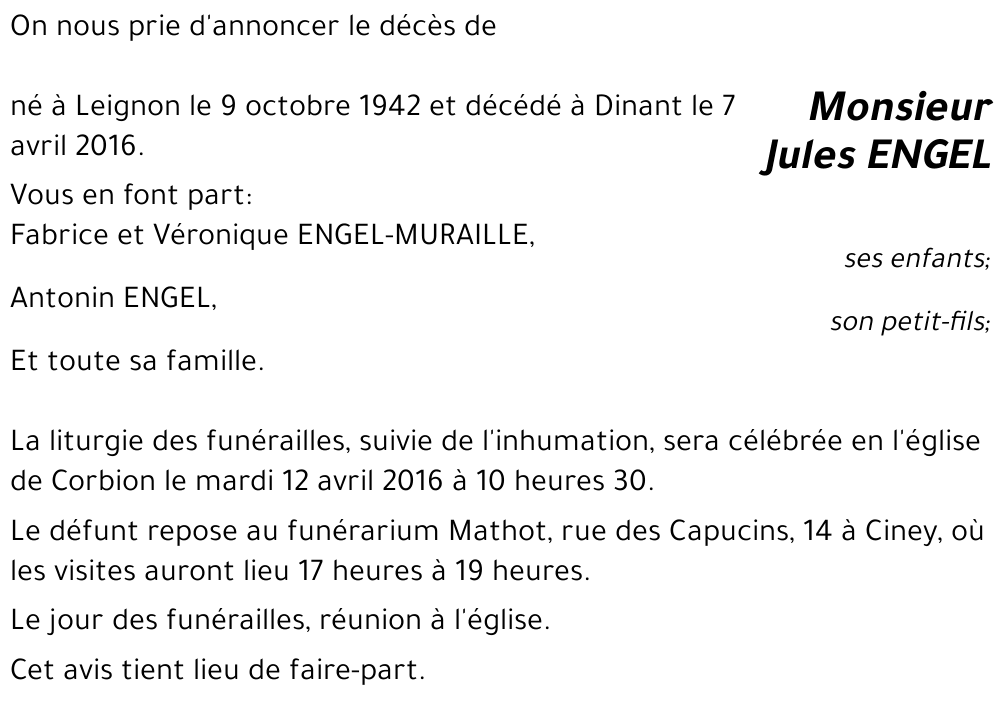 On nous prie d'annoncer le décès de

Monsieur
Jules ENGEL

né à Leignon le 9 octobre 1942 et décédé à Dinant le 7 avril 2016.

Vous en font part:
Fabrice et Véronique ENGEL-MURAILLE,
ses enfants;

Antonin ENGEL,
son petit-fils;

Et toute sa famille.

La liturgie des funérailles, suivie de l'inhumation, sera célébrée en l'église de Corbion le mardi 12 avril 2016 à 10 heures 30.

Le défunt repose au funérarium Mathot, rue des Capucins, 14 à Ciney, où les visites auront lieu 17 heures à 19 heures.

Le jour des funérailles, réunion à l'église.

Cet avis tient lieu de faire-part.